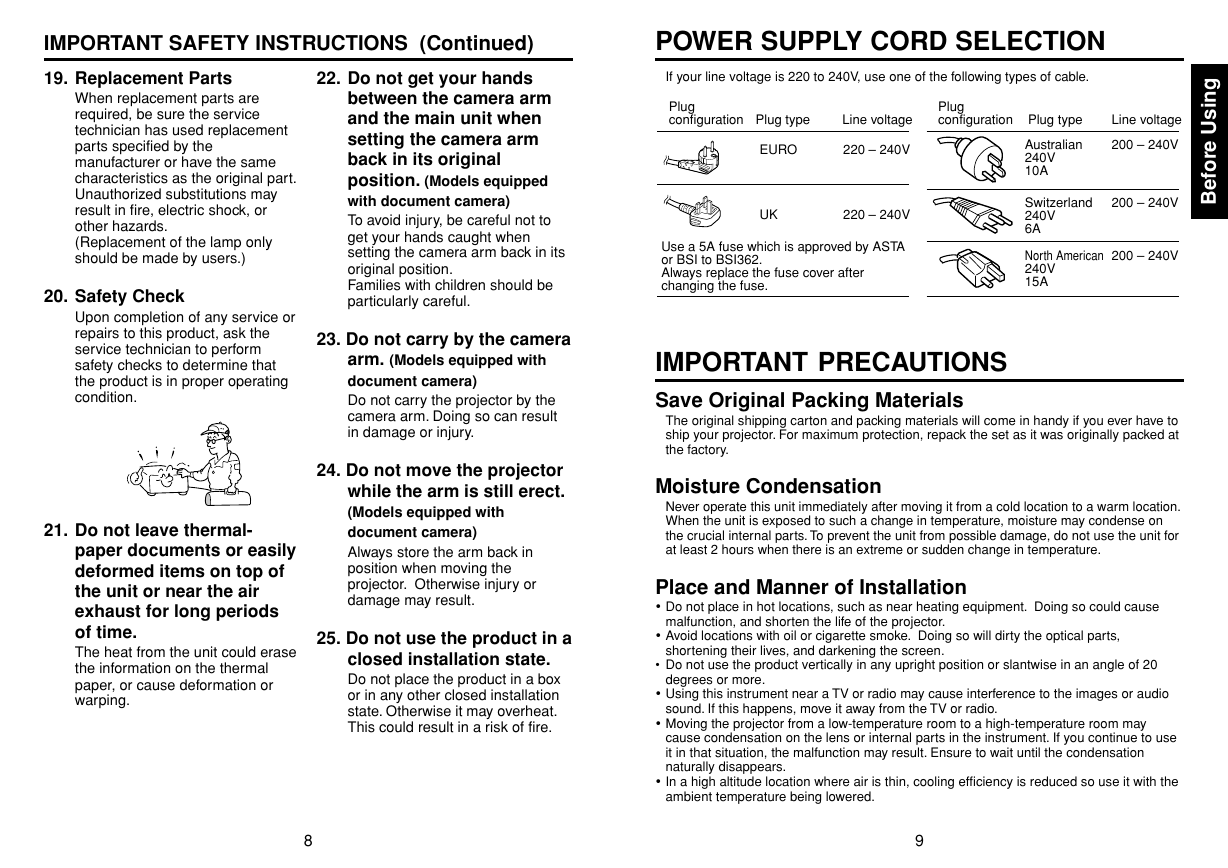 IMPORTANT SAFETY INSTRUCTIONS (Continued)

19. Replacement Parts
When replacement parts are required, be sure the service technician has used replacement parts specified by the manufacturer or have the same characteristics as the original part. Unauthorized substitutions may result in fire, electric shock, or other hazards.
(Replacement of the lamp only should be made by users.)

20. Safety Check
Upon completion of any service or repairs to this product, ask the service technician to perform safety checks to determine that the product is in proper operating condition.

21. Do not leave thermal-paper documents or easily deformed items on top of the unit or near the air exhaust for long periods of time.
The heat from the unit could erase the information on the thermal paper, or cause deformation or warping.

22. Do not get your hands between the camera arm and the main unit when setting the camera arm back in its original position. (Models equipped with document camera)
To avoid injury, be careful not to get your hands caught when setting the camera arm back in its original position.
Families with children should be particularly careful.

23. Do not carry by the camera arm. (Models equipped with document camera)
Do not carry the projector by the camera arm. Doing so can result in damage or injury.

24. Do not move the projector while the arm is still erect. (Models equipped with document camera)
Always store the arm back in position when moving the projector. Otherwise injury or damage may result.

25. Do not use the product in a closed installation state.
Do not place the product in a box or in any other closed installation state. Otherwise it may overheat. This could result in a risk of fire.

8

POWER SUPPLY CORD SELECTION

If your line voltage is 220 to 240V, use one of the following types of cable.

| Plug configuration | Plug type | Line voltage |
|---|---|---|
| | EURO | 220 – 240V |
| | UK | 220 – 240V |

Use a 5A fuse which is approved by ASTA or BSI to BSI362.
Always replace the fuse cover after changing the fuse.

| Plug configuration | Plug type | Line voltage |
|---|---|---|
| | Australian 240V 10A | 200 – 240V |
| | Switzerland 240V 6A | 200 – 240V |
| | North American 240V 15A | 200 – 240V |

Before Using

IMPORTANT PRECAUTIONS

Save Original Packing Materials
The original shipping carton and packing materials will come in handy if you ever have to ship your projector. For maximum protection, repack the set as it was originally packed at the factory.

Moisture Condensation
Never operate this unit immediately after moving it from a cold location to a warm location. When the unit is exposed to such a change in temperature, moisture may condense on the crucial internal parts. To prevent the unit from possible damage, do not use the unit for at least 2 hours when there is an extreme or sudden change in temperature.

Place and Manner of Installation
• Do not place in hot locations, such as near heating equipment. Doing so could cause malfunction, and shorten the life of the projector.
• Avoid locations with oil or cigarette smoke. Doing so will dirty the optical parts, shortening their lives, and darkening the screen.
• Do not use the product vertically in any upright position or slantwise in an angle of 20 degrees or more.
• Using this instrument near a TV or radio may cause interference to the images or audio sound. If this happens, move it away from the TV or radio.
• Moving the projector from a low-temperature room to a high-temperature room may cause condensation on the lens or internal parts in the instrument. If you continue to use it in that situation, the malfunction may result. Ensure to wait until the condensation naturally disappears.
• In a high altitude location where air is thin, cooling efficiency is reduced so use it with the ambient temperature being lowered.

9